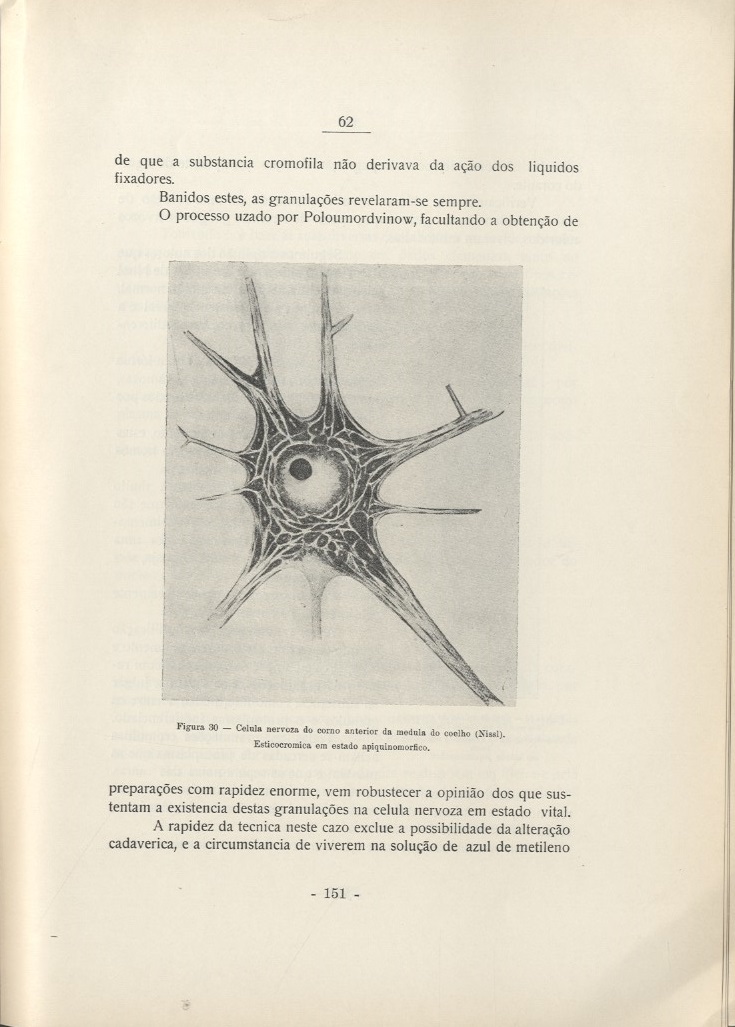 62

de que a substancia cromofila não derivava da ação dos liquidos fixadores.

Banidos estes, as granulações revelaram-se sempre.

O processo uzado por Poloumordvinow, facultando a obtenção de

Figura 30 — Celula nervoza do corno anterior da medula do coelho (Nissl). Esticocromica em estado apiquinomorfico.

preparações com rapidez enorme, vem robustecer a opinião dos que sustentam a existencia destas granulações na celula nervoza em estado vital.

A rapidez da tecnica neste cazo exclue a possibilidade da alteração cadaverica, e a circumstancia de viverem na solução de azul de metileno

- 151 -